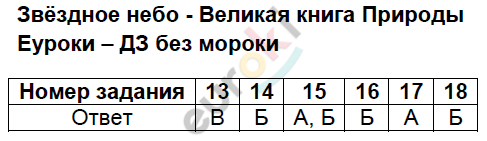 Звёздное небо - Великая книга Природы
Еуроки – ДЗ без мороки

| Номер задания | 13 | 14 | 15 | 16 | 17 | 18 |
|---|---|---|---|---|---|---|
| Ответ | В | Б | А, Б | Б | А | Б |

euroki